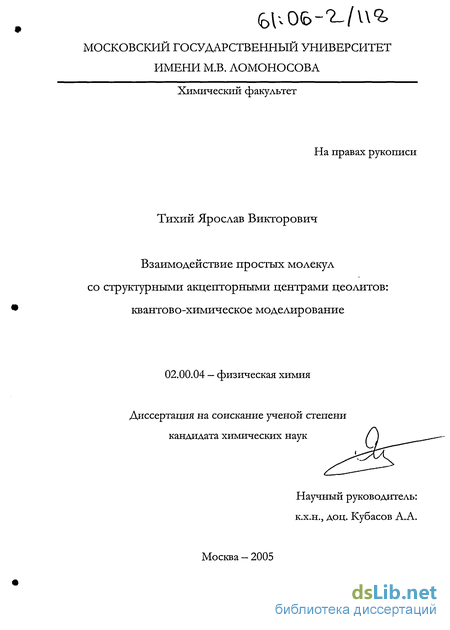 61:06-2/118

МОСКОВСКИЙ ГОСУДАРСТВЕННЫЙ УНИВЕРСИТЕТ ИМЕНИ М.В. ЛОМОНОСОВА

Химический факультет

На правах рукописи

Тихий Ярослав Викторович

Взаимодействие простых молекул со структурными акцепторными центрами цеолитов: квантово-химическое моделирование

02.00.04 – физическая химия

Диссертация на соискание ученой степени кандидата химических наук

Научный руководитель:
к.х.н., доц. Кубасов А.А.

Москва – 2005

dsLib.net
библиотека диссертаций